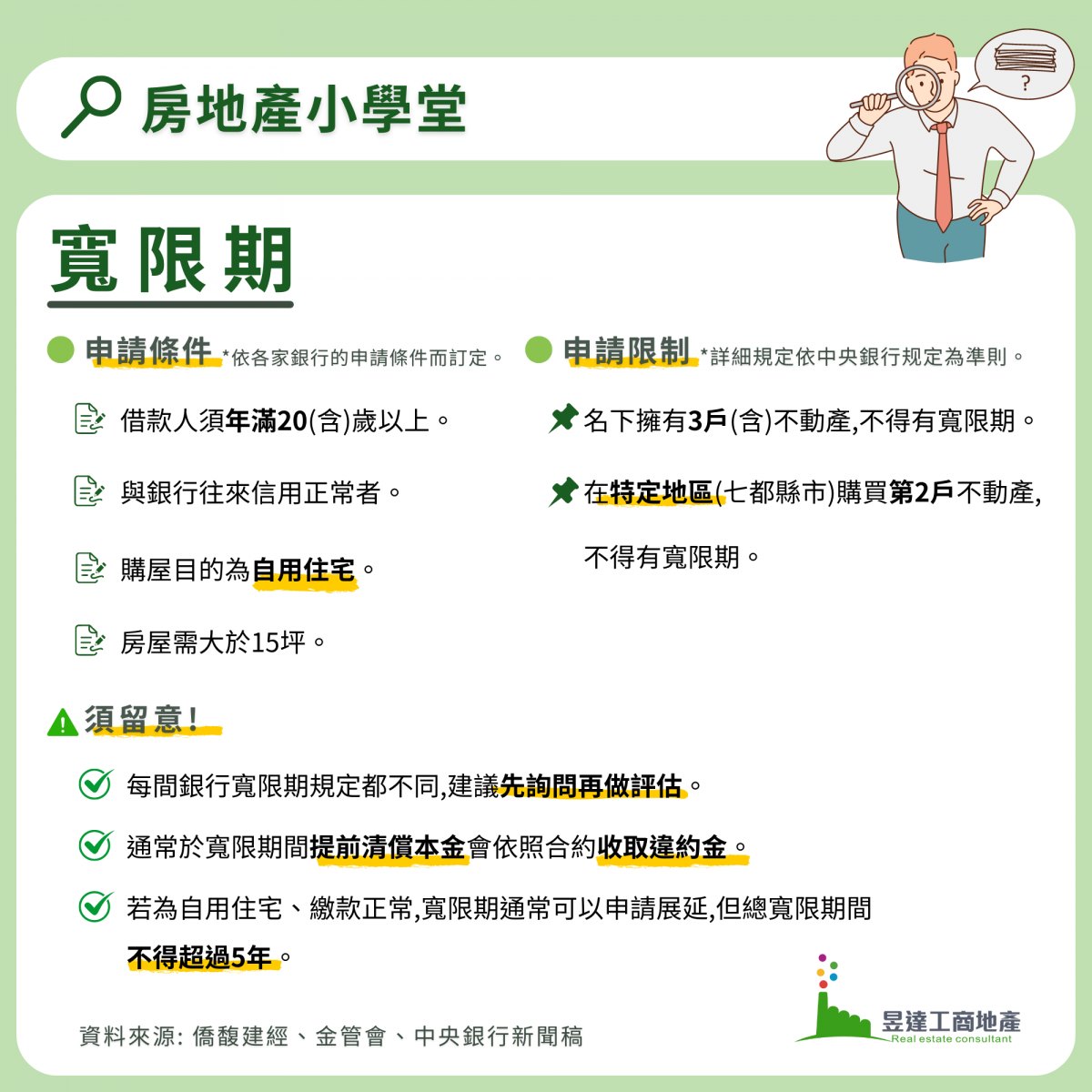 房地產小學堂

?

寬限期

申請條件 *依各家銀行的申請條件而訂定。

借款人須年滿20(含)歲以上。

與銀行往來信用正常者。

購屋目的為自用住宅。

房屋需大於15坪。

申請限制 *詳細規定依中央銀行規定為準則。

名下擁有3戶(含)不動產,不得有寬限期。

在特定地區(七都縣市)購買第2戶不動產,不得有寬限期。

須留意!

每間銀行寬限期規定都不同,建議先詢問再做評估。

通常於寬限期間提前清償本金會依照合約收取違約金。

若為自用住宅、繳款正常,寬限期通常可以申請展延,但總寬限期間不得超過5年。

資料來源: 僑馥建經、金管會、中央銀行新聞稿

昱達工商地產
Real estate consultant